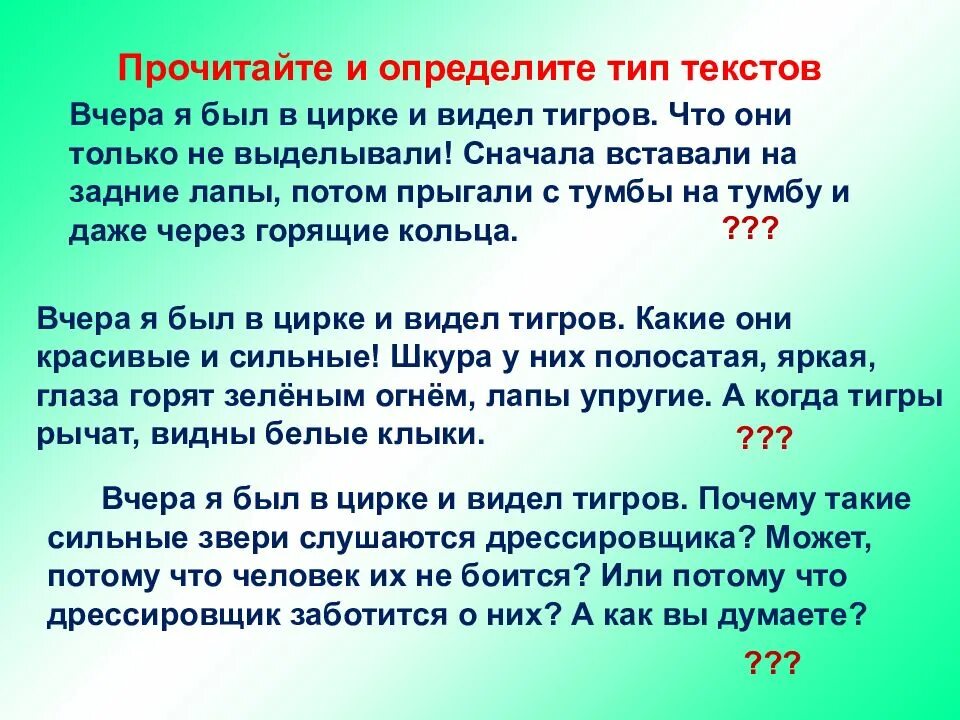 Прочитайте и определите тип текстов

Вчера я был в цирке и видел тигров. Что они только не выделывали! Сначала вставали на задние лапы, потом прыгали с тумбы на тумбу и даже через горящие кольца. ???

Вчера я был в цирке и видел тигров. Какие они красивые и сильные! Шкура у них полосатая, яркая, глаза горят зелёным огнём, лапы упругие. А когда тигры рычат, видны белые клыки. ???

Вчера я был в цирке и видел тигров. Почему такие сильные звери слушаются дрессировщика? Может, потому что человек их не боится? Или потому что дрессировщик заботится о них? А как вы думаете?

???